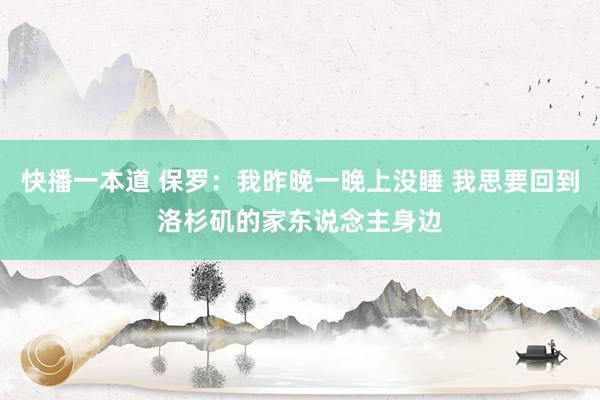 快播一本道 保罗：我昨晚一晚上没睡 我思要回到洛杉矶的家东说念主身边